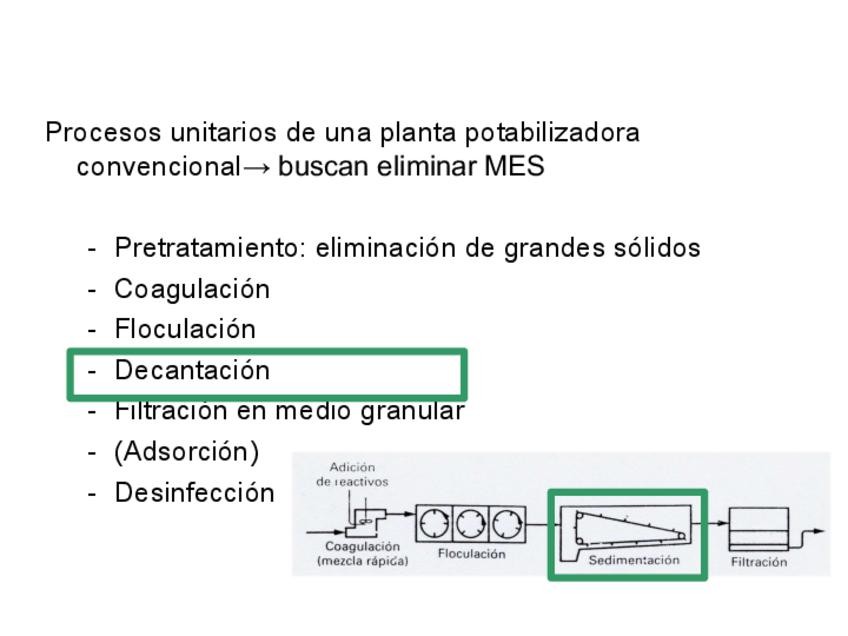 Procesos unitarios de una planta potabilizadora convencional→ buscan eliminar MES

- Pretratamiento: eliminación de grandes sólidos
- Coagulación
- Floculación
- Decantación
- Filtración en medio granular
- (Adsorción)
- Desinfección

Adición de reactivos

Coagulación (mezcla rápida)

Floculación

Sedimentación

Filtración